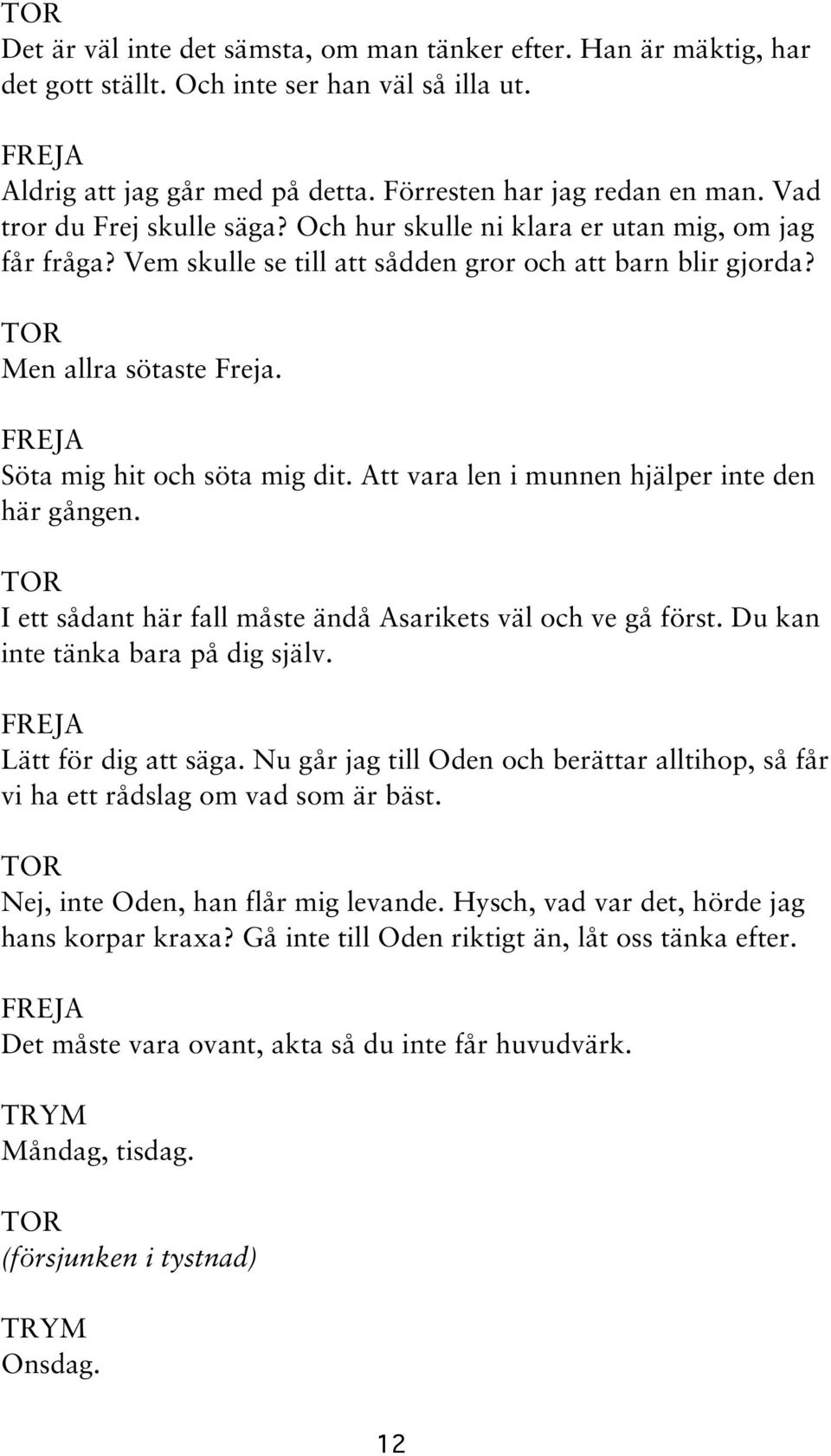 TOR
Det är väl inte det sämsta, om man tänker efter. Han är mäktig, har det gott ställt. Och inte ser han väl så illa ut.

FREJA
Aldrig att jag går med på detta. Förresten har jag redan en man. Vad tror du Frej skulle säga? Och hur skulle ni klara er utan mig, om jag får fråga? Vem skulle se till att sådden gror och att barn blir gjorda?

TOR
Men allra sötaste Freja.

FREJA
Söta mig hit och söta mig dit. Att vara len i munnen hjälper inte den här gången.

TOR
I ett sådant här fall måste ändå Asarikets väl och ve gå först. Du kan inte tänka bara på dig själv.

FREJA
Lätt för dig att säga. Nu går jag till Oden och berättar alltihop, så får vi ha ett rådslag om vad som är bäst.

TOR
Nej, inte Oden, han flår mig levande. Hysch, vad var det, hörde jag hans korpar kraxa? Gå inte till Oden riktigt än, låt oss tänka efter.

FREJA
Det måste vara ovant, akta så du inte får huvudvärk.

TRYM
Måndag, tisdag.

TOR
(försjunken i tystnad)

TRYM
Onsdag.

12